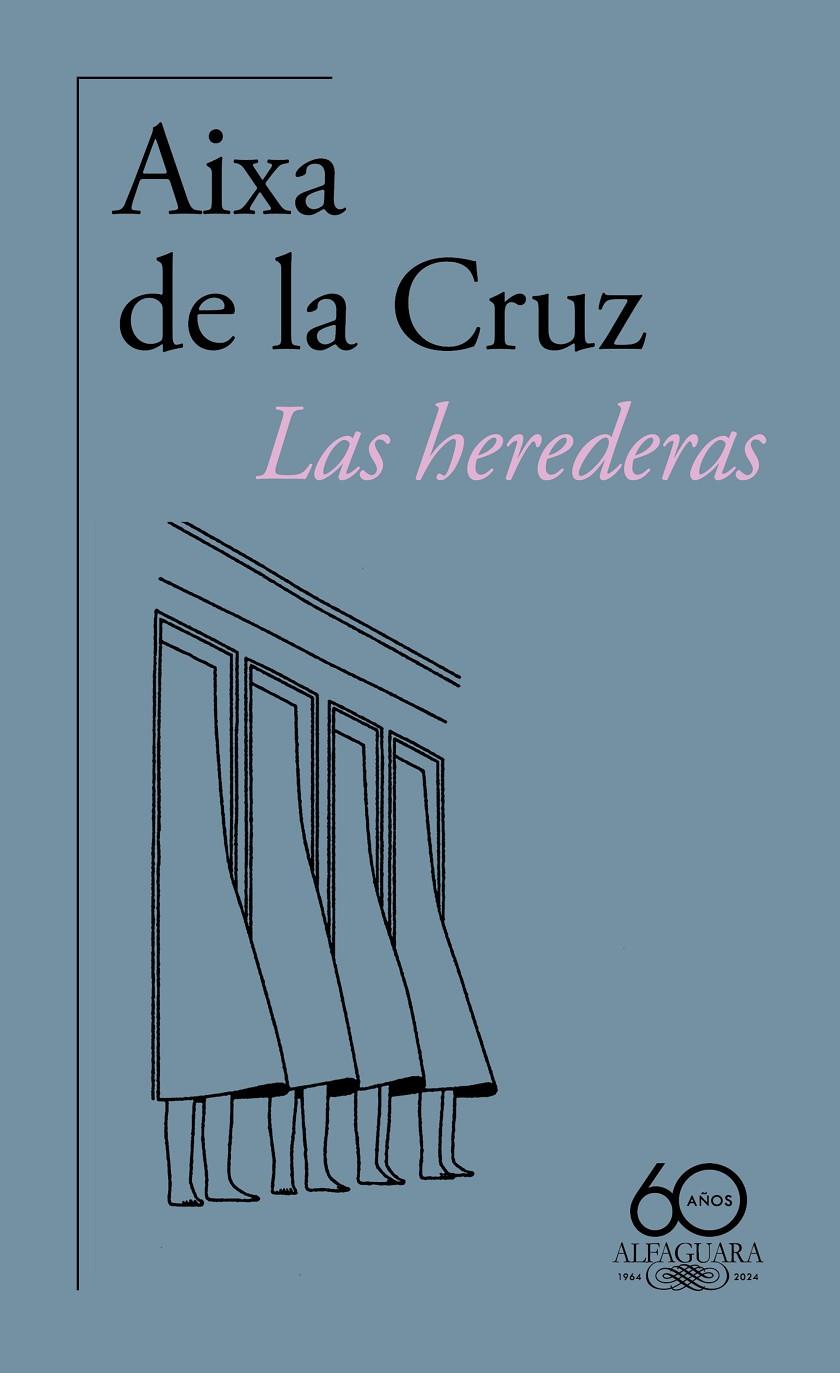 Aixa de la Cruz

Las herederas

60 AÑOS
ALFAGUARA
1964 2024